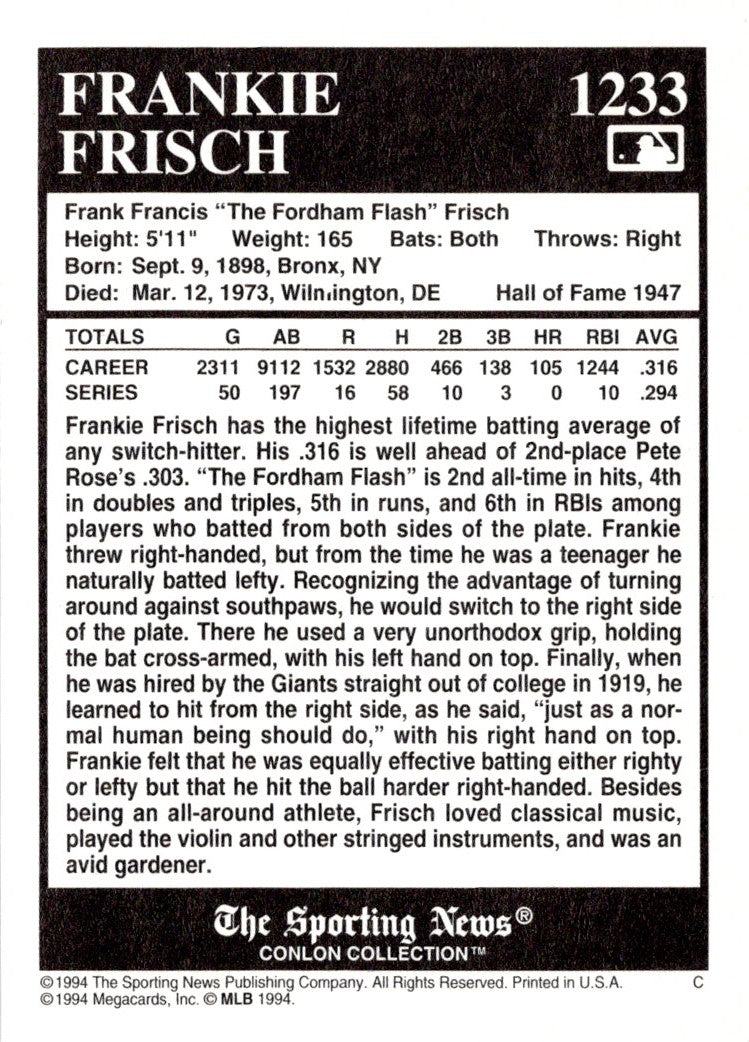 FRANKIE FRISCH

1233

Frank Francis "The Fordham Flash" Frisch
Height: 5'11" Weight: 165 Bats: Both Throws: Right
Born: Sept. 9, 1898, Bronx, NY
Died: Mar. 12, 1973, Wilmington, DE Hall of Fame 1947

| TOTALS | G | AB | R | H | 2B | 3B | HR | RBI | AVG |
|---|---|---|---|---|---|---|---|---|---|
| CAREER | 2311 | 9112 | 1532 | 2880 | 466 | 138 | 105 | 1244 | .316 |
| SERIES | 50 | 197 | 16 | 58 | 10 | 3 | 0 | 10 | .294 |

Frankie Frisch has the highest lifetime batting average of any switch-hitter. His .316 is well ahead of 2nd-place Pete Rose's .303. "The Fordham Flash" is 2nd all-time in hits, 4th in doubles and triples, 5th in runs, and 6th in RBIs among players who batted from both sides of the plate. Frankie threw right-handed, but from the time he was a teenager he naturally batted lefty. Recognizing the advantage of turning around against southpaws, he would switch to the right side of the plate. There he used a very unorthodox grip, holding the bat cross-armed, with his left hand on top. Finally, when he was hired by the Giants straight out of college in 1919, he learned to hit from the right side, as he said, "just as a normal human being should do," with his right hand on top. Frankie felt that he was equally effective batting either righty or lefty but that he hit the ball harder right-handed. Besides being an all-around athlete, Frisch loved classical music, played the violin and other stringed instruments, and was an avid gardener.

The Sporting News®
CONLON COLLECTION™

©1994 The Sporting News Publishing Company. All Rights Reserved. Printed in U.S.A. C
©1994 Megacards, Inc. © MLB 1994.